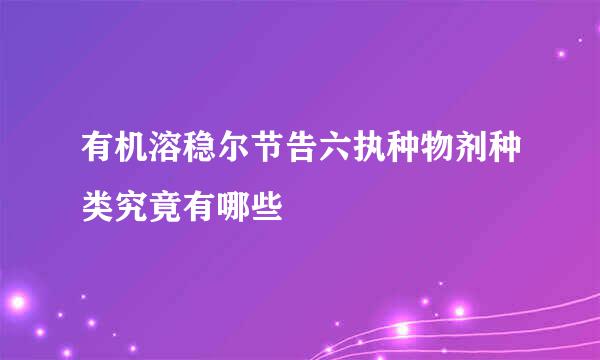 有机溶稳尔节告六执种物剂种类究竟有哪些